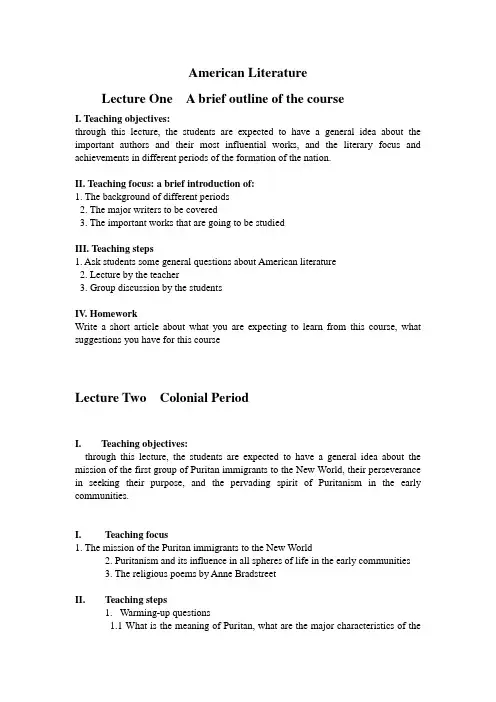 American Literature

Lecture One A brief outline of the course

I. Teaching objectives:
through this lecture, the students are expected to have a general idea about the important authors and their most influential works, and the literary focus and achievements in different periods of the formation of the nation.

II. Teaching focus: a brief introduction of:
1. The background of different periods
2. The major writers to be covered
3. The important works that are going to be studied

III. Teaching steps
1. Ask students some general questions about American literature
2. Lecture by the teacher
3. Group discussion by the students

IV. Homework
Write a short article about what you are expecting to learn from this course, what suggestions you have for this course

Lecture Two Colonial Period

I. Teaching objectives:
through this lecture, the students are expected to have a general idea about the mission of the first group of Puritan immigrants to the New World, their perseverance in seeking their purpose, and the pervading spirit of Puritanism in the early communities.

I. Teaching focus
1. The mission of the Puritan immigrants to the New World
2. Puritanism and its influence in all spheres of life in the early communities
3. The religious poems by Anne Bradstreet

II. Teaching steps
1. Warming-up questions
1.1 What is the meaning of Puritan, what are the major characteristics of the